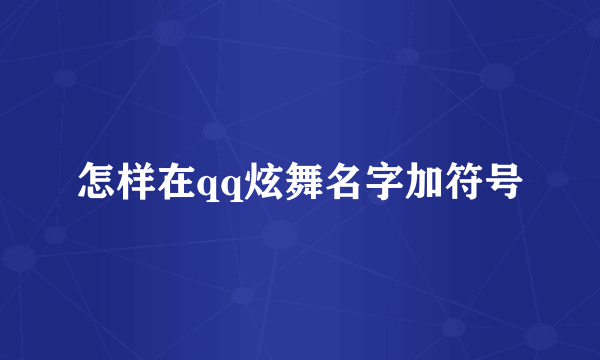 怎样在qq炫舞名字加符号